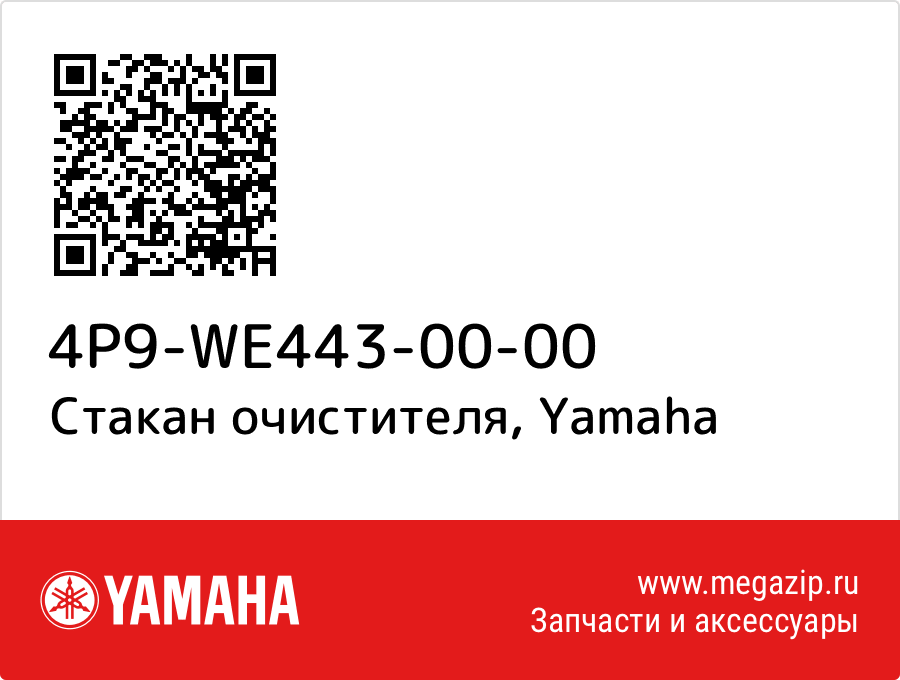 4P9-WE443-00-00
Стакан очистителя, Yamaha

YAMAHA

www.megazip.ru
Запчасти и аксессуары